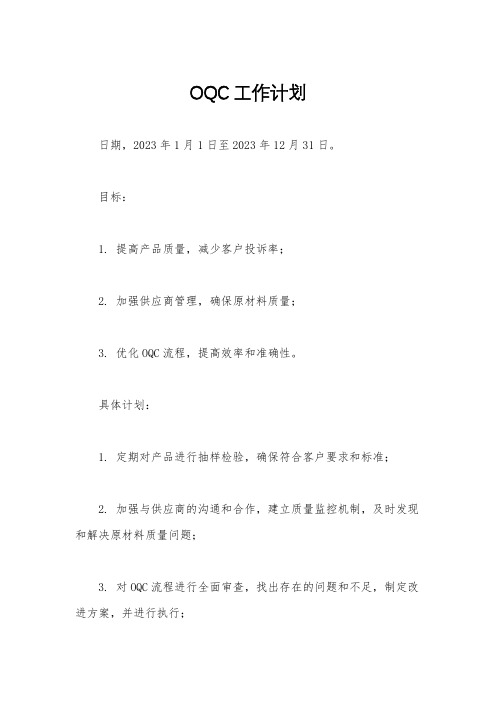 OQC 工作计划

日期，2023 年 1 月 1 日至 2023 年 12 月 31 日。

目标：

1. 提高产品质量，减少客户投诉率；

2. 加强供应商管理，确保原材料质量；

3. 优化 OQC 流程，提高效率和准确性。

具体计划：

1. 定期对产品进行抽样检验，确保符合客户要求和标准；

2. 加强与供应商的沟通和合作，建立质量监控机制，及时发现和解决原材料质量问题；

3. 对 OQC 流程进行全面审查，找出存在的问题和不足，制定改进方案，并进行执行；